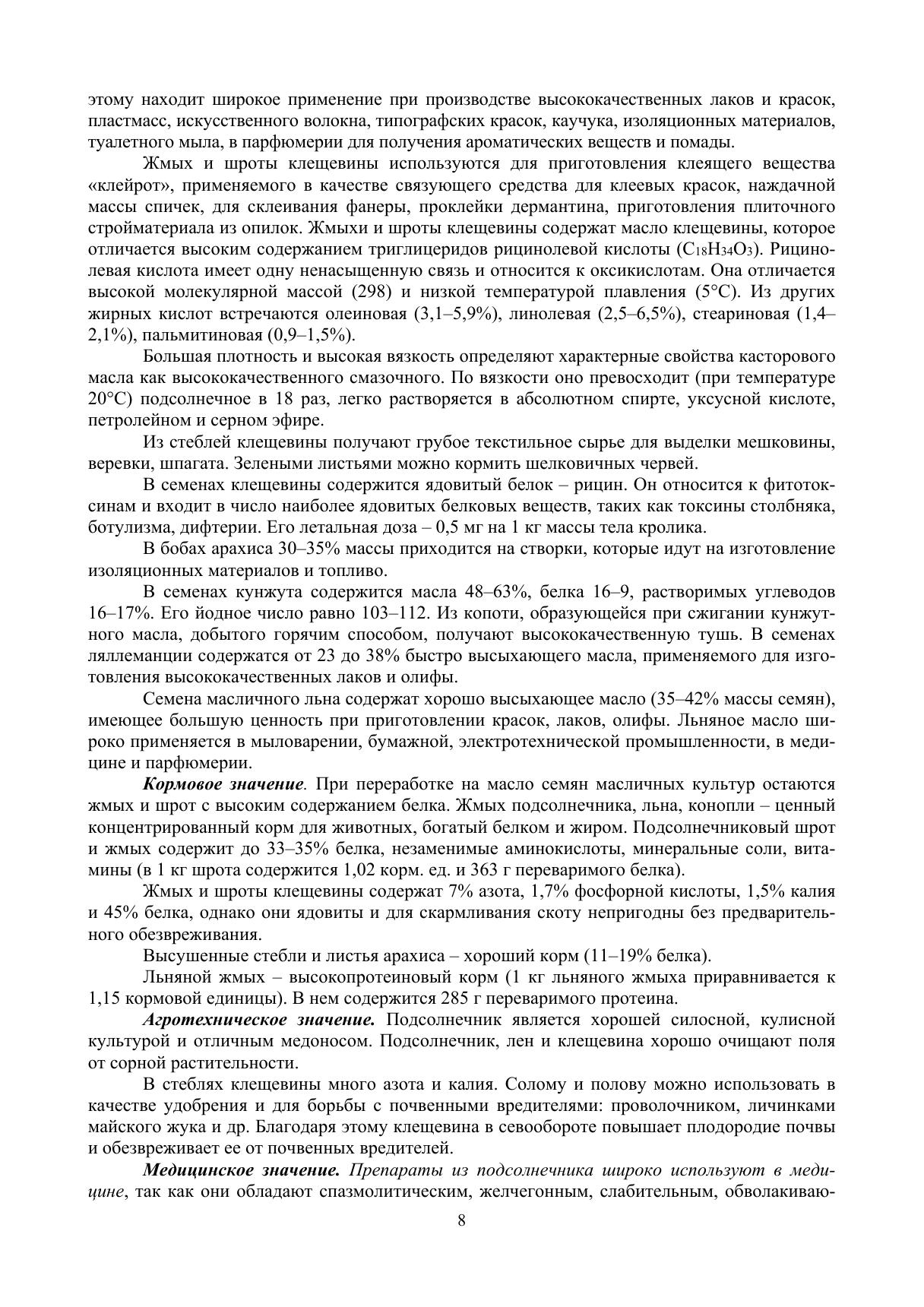 этому находит широкое применение при производстве высококачественных лаков и красок, пластмасс, искусственного волокна, типографских красок, каучука, изоляционных материалов, туалетного мыла, в парфюмерии для получения ароматических веществ и помады.

Жмых и шроты клещевины используются для приготовления клеящего вещества «клейрот», применяемого в качестве связующего средства для клеевых красок, наждачной массы спичек, для склеивания фанеры, проклейки дермантина, приготовления плиточного стройматериала из опилок. Жмыхи и шроты клещевины содержат масло клещевины, которое отличается высоким содержанием триглицеридов рицинолевой кислоты ($C_{18}H_{34}O_3$). Рицинолевая кислота имеет одну ненасыщенную связь и относится к оксикислотам. Она отличается высокой молекулярной массой (298) и низкой температурой плавления (5°С). Из других жирных кислот встречаются олеиновая (3,1–5,9%), линолевая (2,5–6,5%), стеариновая (1,4–2,1%), пальмитиновая (0,9–1,5%).

Большая плотность и высокая вязкость определяют характерные свойства касторового масла как высококачественного смазочного. По вязкости оно превосходит (при температуре 20°С) подсолнечное в 18 раз, легко растворяется в абсолютном спирте, уксусной кислоте, петролейном и серном эфире.

Из стеблей клещевины получают грубое текстильное сырье для выделки мешковины, веревки, шпагата. Зелеными листьями можно кормить шелковичных червей.

В семенах клещевины содержится ядовитый белок – рицин. Он относится к фитотоксинам и входит в число наиболее ядовитых белковых веществ, таких как токсины столбняка, ботулизма, дифтерии. Его летальная доза – 0,5 мг на 1 кг массы тела кролика.

В бобах арахиса 30–35% массы приходится на створки, которые идут на изготовление изоляционных материалов и топливо.

В семенах кунжута содержится масла 48–63%, белка 16–9, растворимых углеводов 16–17%. Его йодное число равно 103–112. Из копоти, образующейся при сжигании кунжутного масла, добытого горячим способом, получают высококачественную тушь. В семенах ляллеманции содержатся от 23 до 38% быстро высыхающего масла, применяемого для изготовления высококачественных лаков и олифы.

Семена масличного льна содержат хорошо высыхающее масло (35–42% массы семян), имеющее большую ценность при приготовлении красок, лаков, олифы. Льняное масло широко применяется в мыловарении, бумажной, электротехнической промышленности, в медицине и парфюмерии.

Кормовое значение. При переработке на масло семян масличных культур остаются жмых и шрот с высоким содержанием белка. Жмых подсолнечника, льна, конопли – ценный концентрированный корм для животных, богатый белком и жиром. Подсолнечниковый шрот и жмых содержит до 33–35% белка, незаменимые аминокислоты, минеральные соли, витамины (в 1 кг шрота содержится 1,02 корм. ед. и 363 г переваримого белка).

Жмых и шроты клещевины содержат 7% азота, 1,7% фосфорной кислоты, 1,5% калия и 45% белка, однако они ядовиты и для скармливания скоту непригодны без предварительного обезвреживания.

Высушенные стебли и листья арахиса – хороший корм (11–19% белка).

Льняной жмых – высокопротеиновый корм (1 кг льняного жмыха приравнивается к 1,15 кормовой единицы). В нем содержится 285 г переваримого протеина.

Агротехническое значение. Подсолнечник является хорошей силосной, кулисной культурой и отличным медоносом. Подсолнечник, лен и клещевина хорошо очищают поля от сорной растительности.

В стеблях клещевины много азота и калия. Солому и полову можно использовать в качестве удобрения и для борьбы с почвенными вредителями: проволочником, личинками майского жука и др. Благодаря этому клещевина в севообороте повышает плодородие почвы и обезвреживает ее от почвенных вредителей.

Медицинское значение. Препараты из подсолнечника широко используют в медицине, так как они обладают спазмолитическим, желчегонным, слабительным, обволакиваю-

8